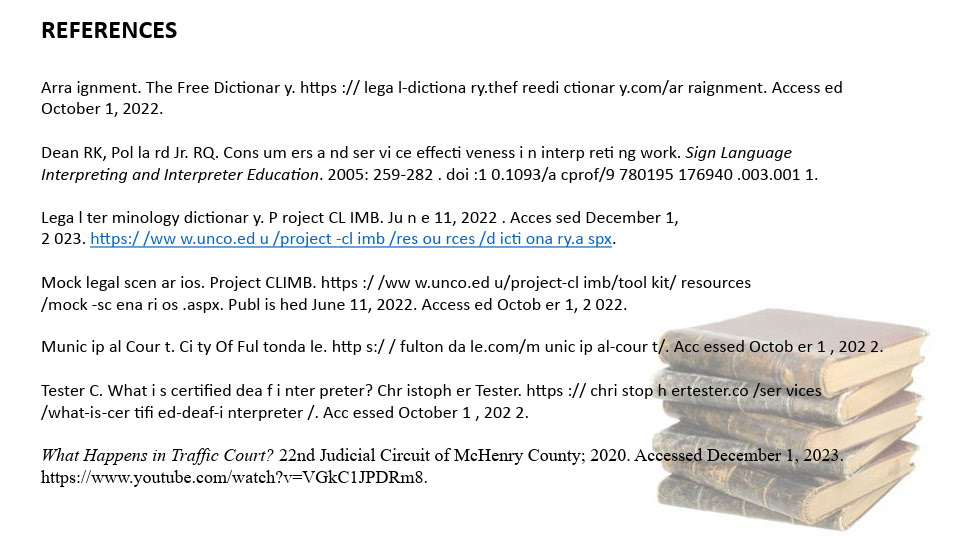 REFERENCES

Arra ignment. The Free Dictionar y. https :// lega l-dictiona ry.thef reedi ctionar y.com/ar raignment. Access ed October 1, 2022.

Dean RK, Pol la rd Jr. RQ. Cons um ers a nd ser vi ce effecti veness i n interp reti ng work. Sign Language Interpreting and Interpreter Education. 2005: 259-282 . doi :1 0.1093/a cprof/9 780195 176940 .003.001 1.

Lega l ter minology dictionar y. P roject CL IMB. Ju n e 11, 2022 . Acces sed December 1, 2 023. https:/ /ww w.unco.ed u /project -cl imb /res ou rces /d icti ona ry.a spx.

Mock legal scen ar ios. Project CLIMB. https :/ /ww w.unco.ed u/project-cl imb/tool kit/ resources /mock -sc ena ri os .aspx. Publ is hed June 11, 2022. Access ed Octob er 1, 2 022.

Munic ip al Cour t. Ci ty Of Ful tonda le. http s:/ / fulton da le.com/m unic ip al-cour t/. Acc essed Octob er 1 , 202 2.

Tester C. What i s certified dea f i nter preter? Chr istoph er Tester. https :// chri stop h ertester.co /ser vices /what-is-cer tifi ed-deaf-i nterpreter /. Acc essed October 1 , 202 2.

What Happens in Traffic Court? 22nd Judicial Circuit of McHenry County; 2020. Accessed December 1, 2023. https://www.youtube.com/watch?v=VGkC1JPDRm8.